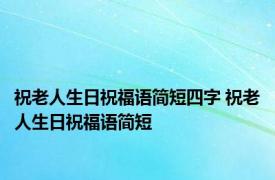 祝老人生日祝福语简短四字 祝老人生日祝福语简短